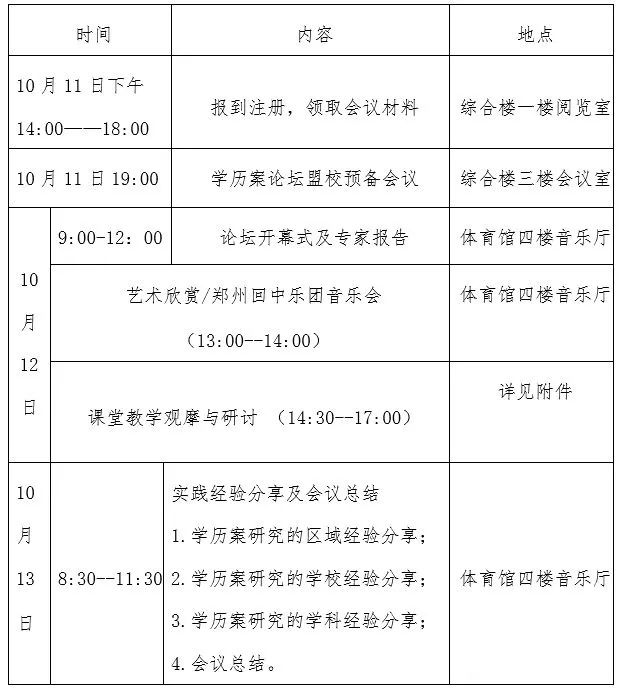 | 时间 | | 内容 | 地点 |
|---|---|---|---|
| 10月11日下午 14:00——18:00 | | 报到注册，领取会议材料 | 综合楼一楼阅览室 |
| 10月11日19:00 | | 学历案论坛盟校预备会议 | 综合楼三楼会议室 |
| 10月12日 | 9:00-12:00 | 论坛开幕式及专家报告 | 体育馆四楼音乐厅 |
| 10月12日 | 艺术欣赏/郑州回中乐团音乐会 (13:00--14:00) | | 体育馆四楼音乐厅 |
| 10月12日 | 课堂教学观摩与研讨 (14:30--17:00) | | 详见附件 |
| 10月13日 | 8:30--11:30 | 实践经验分享及会议总结 1.学历案研究的区域经验分享; 2.学历案研究的学校经验分享; 3.学历案研究的学科经验分享; 4.会议总结。 | 体育馆四楼音乐厅 |